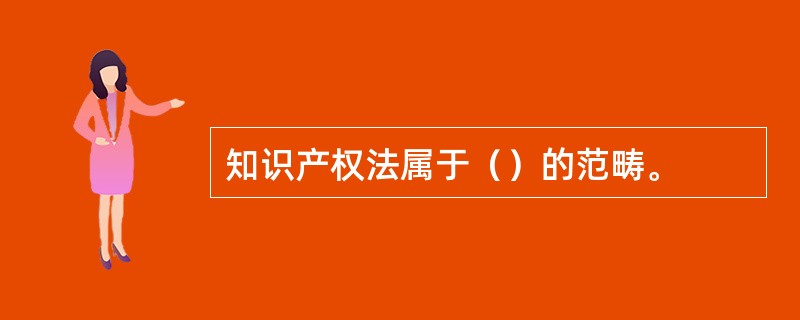 知识产权法属于（）的范畴。